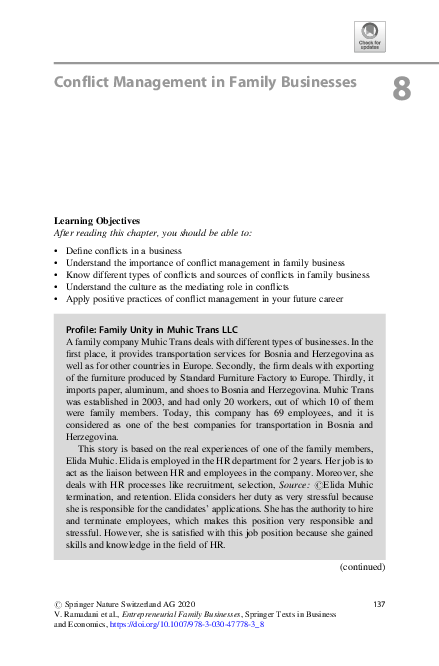 Check for updates

Conflict Management in Family Businesses

8

Learning Objectives
After reading this chapter, you should be able to:

• Define conflicts in a business
• Understand the importance of conflict management in family business
• Know different types of conflicts and sources of conflicts in family business
• Understand the culture as the mediating role in conflicts
• Apply positive practices of conflict management in your future career

Profile: Family Unity in Muhic Trans LLC
A family company Muhic Trans deals with different types of businesses. In the first place, it provides transportation services for Bosnia and Herzegovina as well as for other countries in Europe. Secondly, the firm deals with exporting of the furniture produced by Standard Furniture Factory to Europe. Thirdly, it imports paper, aluminum, and shoes to Bosnia and Herzegovina. Muhic Trans was established in 2003, and had only 20 workers, out of which 10 of them were family members. Today, this company has 69 employees, and it is considered as one of the best companies for transportation in Bosnia and Herzegovina.

This story is based on the real experiences of one of the family members, Elida Muhic. Elida is employed in the HR department for 2 years. Her job is to act as the liaison between HR and employees in the company. Moreover, she deals with HR processes like recruitment, selection, Source: ©Elida Muhic termination, and retention. Elida considers her duty as very stressful because she is responsible for the candidates' applications. She has the authority to hire and terminate employees, which makes this position very responsible and stressful. However, she is satisfied with this job position because she gained skills and knowledge in the field of HR.

(continued)

© Springer Nature Switzerland AG 2020
V. Ramadani et al., Entrepreneurial Family Businesses, Springer Texts in Business and Economics, https://doi.org/10.1007/978-3-030-47778-3_8

137